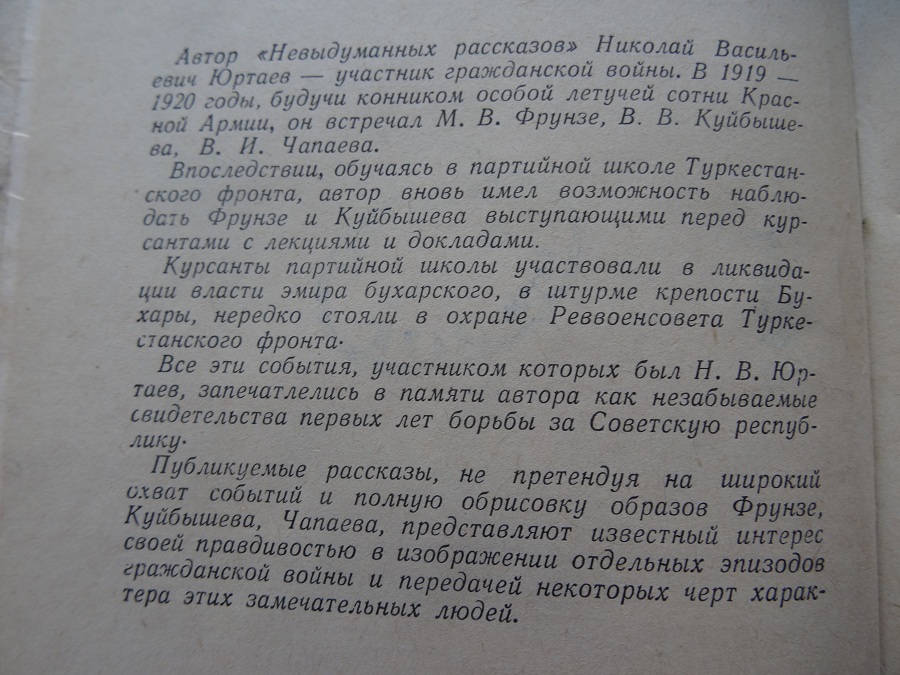 Автор «Невыдуманных рассказов» Николай Васильевич Юртаев — участник гражданской войны. В 1919 — 1920 годы, будучи конником особой летучей сотни Красной Армии, он встречал М. В. Фрунзе, В. В. Куйбышева, В. И. Чапаева.

Впоследствии, обучаясь в партийной школе Туркестанского фронта, автор вновь имел возможность наблюдать Фрунзе и Куйбышева выступающими перед курсантами с лекциями и докладами.

Курсанты партийной школы участвовали в ликвидации власти эмира бухарского, в штурме крепости Бухары, нередко стояли в охране Реввоенсовета Туркестанского фронта.

Все эти события, участником которых был Н. В. Юртаев, запечатлелись в памяти автора как незабываемые свидетельства первых лет борьбы за Советскую республику.

Публикуемые рассказы, не претендуя на широкий охват событий и полную обрисовку образов Фрунзе, Куйбышева, Чапаева, представляют известный интерес своей правдивостью в изображении отдельных эпизодов гражданской войны и передачей некоторых черт характера этих замечательных людей.